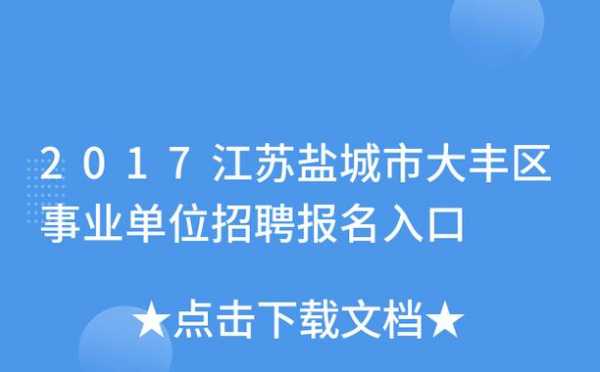 2017江苏盐城市大丰区事业单位招聘报名入口

★点击下载文档★